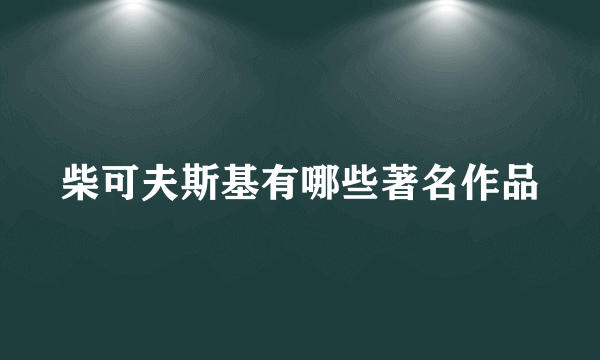 柴可夫斯基有哪些著名作品